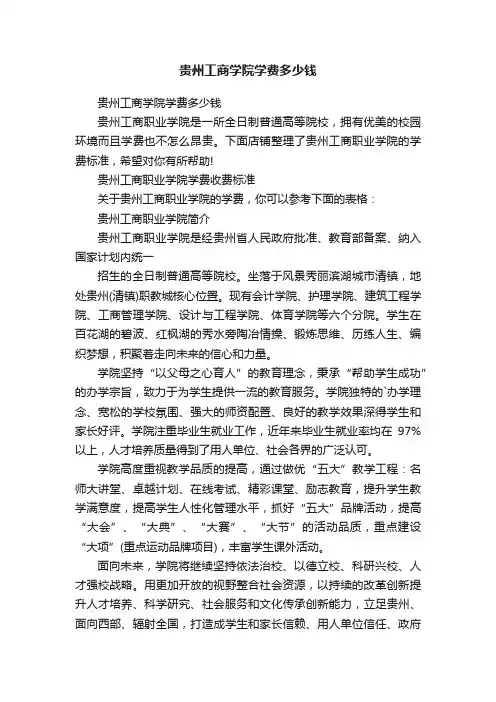 贵州工商学院学费多少钱

贵州工商学院学费多少钱

贵州工商职业学院是一所全日制普通高等院校，拥有优美的校园环境而且学费也不怎么昂贵。下面店铺整理了贵州工商职业学院的学费标准，希望对你有所帮助!

贵州工商职业学院学费收费标准

关于贵州工商职业学院的学费，你可以参考下面的表格：

贵州工商职业学院简介

贵州工商职业学院是经贵州省人民政府批准、教育部备案、纳入国家计划内统一

招生的全日制普通高等院校。坐落于风景秀丽滨湖城市清镇，地处贵州(清镇)职教城核心位置。现有会计学院、护理学院、建筑工程学院、工商管理学院、设计与工程学院、体育学院等六个分院。学生在百花湖的碧波、红枫湖的秀水旁陶冶情操、锻炼思维、历练人生、编织梦想，积聚着走向未来的信心和力量。

学院坚持“以父母之心育人”的教育理念，秉承“帮助学生成功”的办学宗旨，致力于为学生提供一流的教育服务。学院独特的`办学理念、宽松的学校氛围、强大的师资配置、良好的教学效果深得学生和家长好评。学院注重毕业生就业工作，近年来毕业生就业率均在 97%以上，人才培养质量得到了用人单位、社会各界的广泛认可。

学院高度重视教学品质的提高，通过做优“五大”教学工程：名师大讲堂、卓越计划、在线考试、精彩课堂、励志教育，提升学生教学满意度，提高学生人性化管理水平，抓好“五大”品牌活动，提高“大会”、“大典”、“大赛”、“大节”的活动品质，重点建设“大项”(重点运动品牌项目)，丰富学生课外活动。

面向未来，学院将继续坚持依法治校、以德立校、科研兴校、人才强校战略。用更加开放的视野整合社会资源，以持续的改革创新提升人才培养、科学研究、社会服务和文化传承创新能力，立足贵州、面向西部、辐射全国，打造成学生和家长信赖、用人单位信任、政府